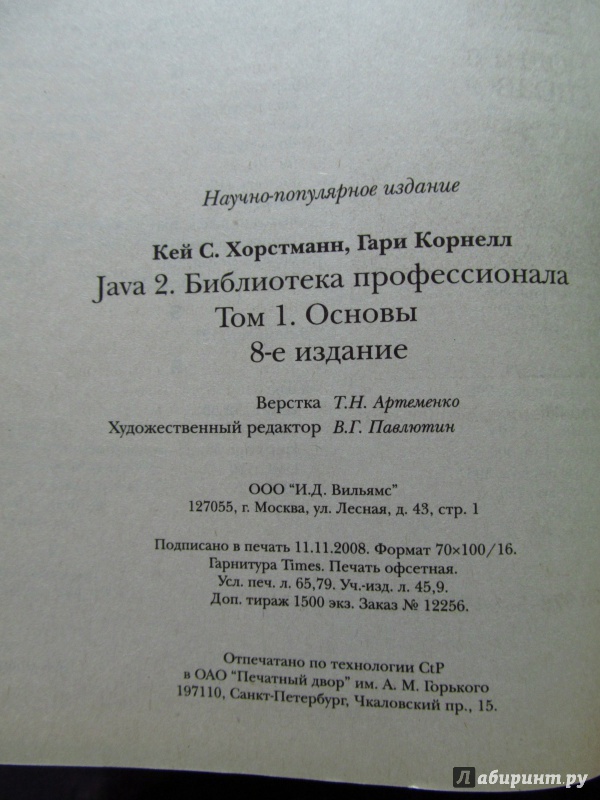 Научно-популярное издание

Кей С. Хорстманн, Гари Корнелл

Java 2. Библиотека профессионала

Том 1. Основы

8-е издание

Верстка Т.Н. Артеменко

Художественный редактор В.Г. Павлютин

ООО "И.Д. Вильямс"
127055, г. Москва, ул. Лесная, д. 43, стр. 1

Подписано в печать 11.11.2008. Формат 70×100/16.
Гарнитура Times. Печать офсетная.
Усл. печ. л. 65,79. Уч.-изд. л. 45,9.
Доп. тираж 1500 экз. Заказ № 12256.

Отпечатано по технологии CtP
в ОАО "Печатный двор" им. А. М. Горького
197110, Санкт-Петербург, Чкаловский пр., 15.

Лабиринт.ру